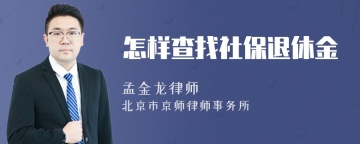 怎样查找社保退休金

孟金龙律师
北京市京师律师事务所